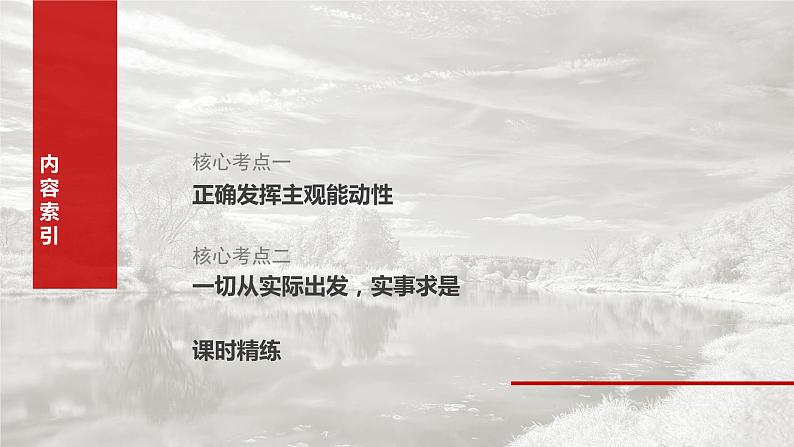 内容索引

核心考点一
正确发挥主观能动性

核心考点二
一切从实际出发，实事求是

课时精练